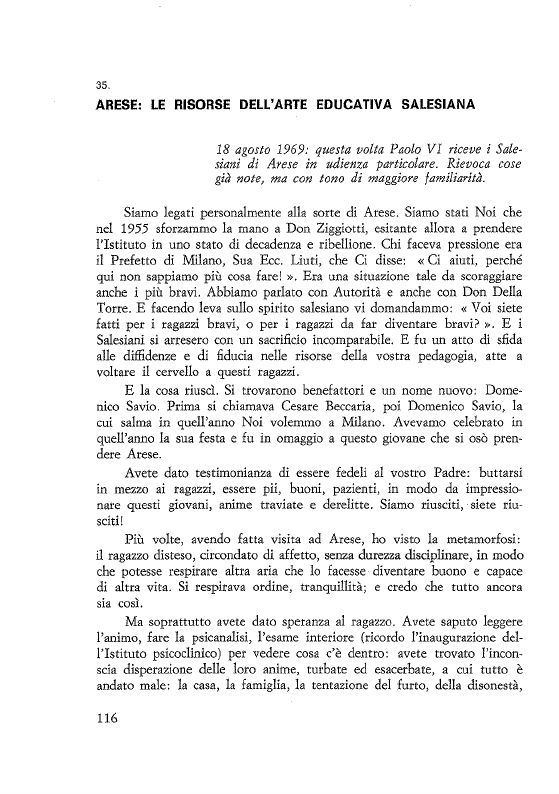 35.

ARESE: LE RISORSE DELL'ARTE EDUCATIVA SALESIANA

18 agosto 1969: questa volta Paolo VI riceve i Salesiani di Arese in udienza particolare. Rievoca cose già note, ma con tono di maggiore familiarità.

Siamo legati personalmente alla sorte di Arese. Siamo stati Noi che nel 1955 sforzammo la mano a Don Ziggiotti, esitante allora a prendere l'Istituto in uno stato di decadenza e ribellione. Chi faceva pressione era il Prefetto di Milano, Sua Ecc. Liuti, che Ci disse: « Ci aiuti, perché qui non sappiamo più cosa fare! ». Era una situazione tale da scoraggiare anche i più bravi. Abbiamo parlato con Autorità e anche con Don Della Torre. E facendo leva sullo spirito salesiano vi domandammo: « Voi siete fatti per i ragazzi bravi, o per i ragazzi da far diventare bravi? ». E i Salesiani si arresero con un sacrificio incomparabile. E fu un atto di sfida alle diffidenze e di fiducia nelle risorse della vostra pedagogia, atte a voltare il cervello a questi ragazzi.

E la cosa riuscì. Si trovarono benefattori e un nome nuovo: Domenico Savio. Prima si chiamava Cesare Beccaria, poi Domenico Savio, la cui salma in quell'anno Noi volemmo a Milano. Avevamo celebrato in quell'anno la sua festa e fu in omaggio a questo giovane che si osò prendere Arese.

Avete dato testimonianza di essere fedeli al vostro Padre: buttarsi in mezzo ai ragazzi, essere pii, buoni, pazienti, in modo da impressionare questi giovani, anime traviate e derelitte. Siamo riusciti, siete riusciti!

Più volte, avendo fatta visita ad Arese, ho visto la metamorfosi: il ragazzo disteso, circondato di affetto, senza durezza disciplinare, in modo che potesse respirare altra aria che lo facesse diventare buono e capace di altra vita. Si respirava ordine, tranquillità; e credo che tutto ancora sia così.

Ma soprattutto avete dato speranza al ragazzo. Avete saputo leggere l'animo, fare la psicanalisi, l'esame interiore (ricordo l'inaugurazione dell'Istituto psicoclinico) per vedere cosa c'è dentro: avete trovato l'inconscia disperazione delle loro anime, turbate ed esacerbate, a cui tutto è andato male: la casa, la famiglia, la tentazione del furto, della disonestà,

116